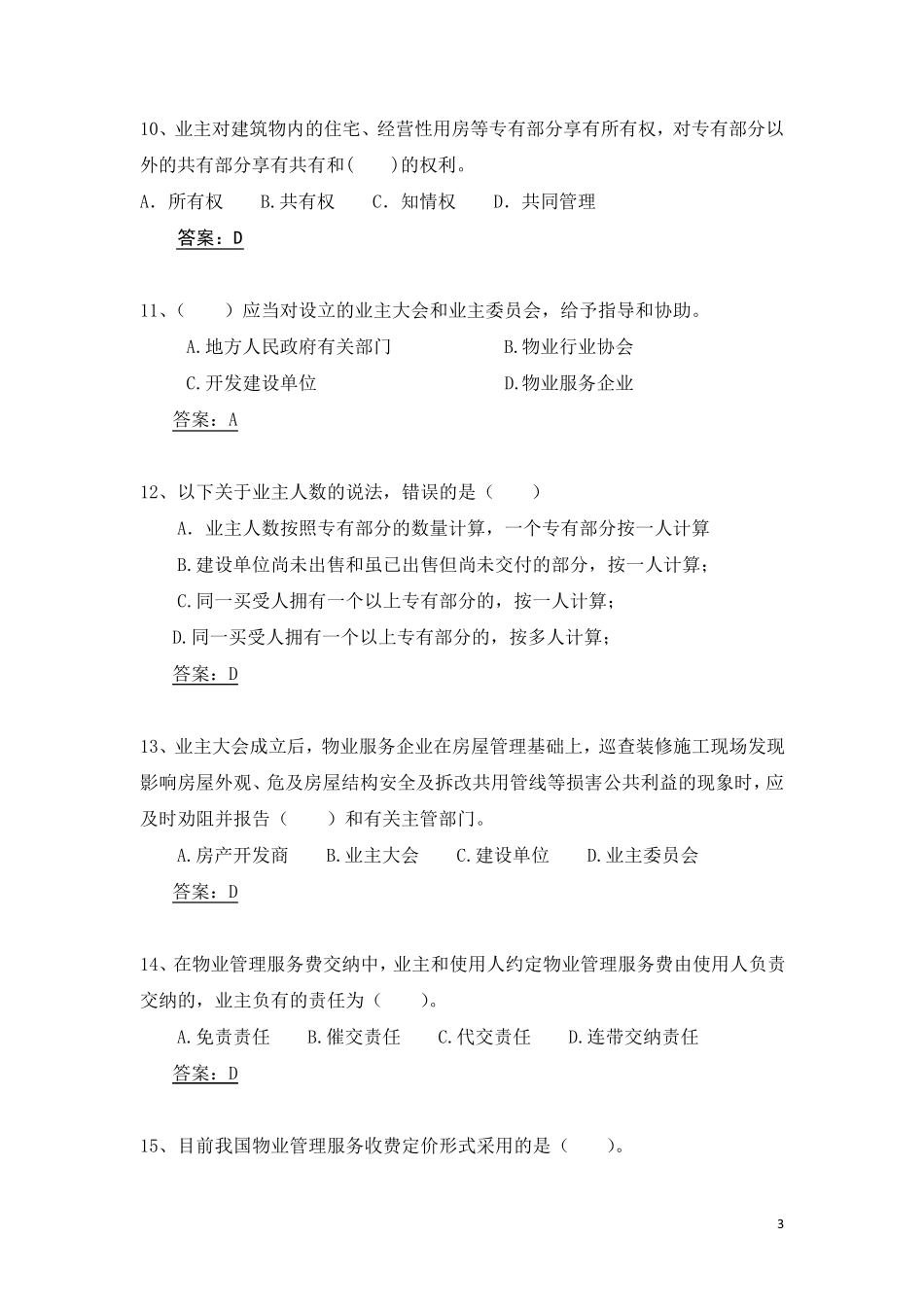 10、业主对建筑物内的住宅、经营性用房等专有部分享有所有权，对专有部分以外的共有部分享有共有和(　　)的权利。

A. 所有权　B.共有权　C. 知情权　D. 共同管理

答案：D

11、(　　)应当对设立的业主大会和业主委员会，给予指导和协助。

A.地方人民政府有关部门　B.物业行业协会

C.开发建设单位　D.物业服务企业

答案：A

12、以下关于业主人数的说法，错误的是（　　）

A. 业主人数按照专有部分的数量计算，一个专有部分按一人计算

B.建设单位尚未出售和虽已出售但尚未交付的部分，按一人计算；

C.同一买受人拥有一个以上专有部分的，按一人计算；

D.同一买受人拥有一个以上专有部分的，按多人计算；

答案：D

13、业主大会成立后，物业服务企业在房屋管理基础上，巡查装修施工现场发现影响房屋外观、危及房屋结构安全及拆改共用管线等损害公共利益的现象时，应及时劝阻并报告（　　）和有关主管部门。

A.房产开发商　B.业主大会　C.建设单位　D.业主委员会

答案：D

14、在物业管理服务费交纳中，业主和使用人约定物业管理服务费由使用人负责交纳的，业主负有的责任为（　　）。

A.免责责任　B.催交责任　C.代交责任　D.连带交纳责任

答案：D

15、目前我国物业管理服务收费定价形式采用的是（　　）。

3